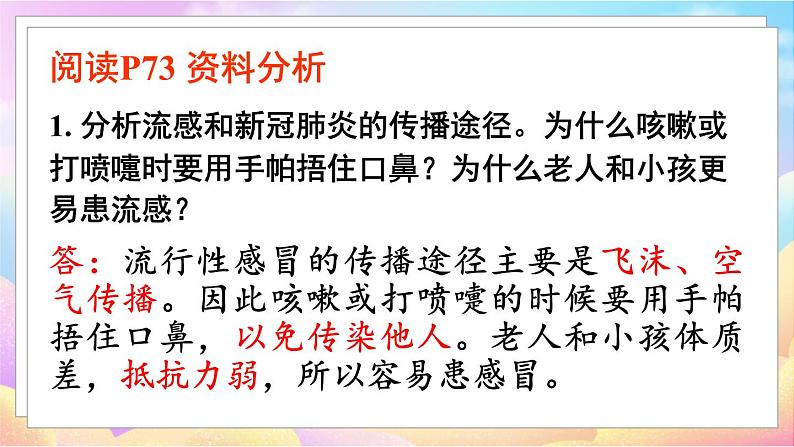 阅读P73 资料分析

1. 分析流感和新冠肺炎的传播途径。为什么咳嗽或打喷嚏时要用手帕捂住口鼻？为什么老人和小孩更易患流感？

答：流行性感冒的传播途径主要是飞沫、空气传播。因此咳嗽或打喷嚏的时候要用手帕捂住口鼻，以免传染他人。老人和小孩体质差，抵抗力弱，所以容易患感冒。